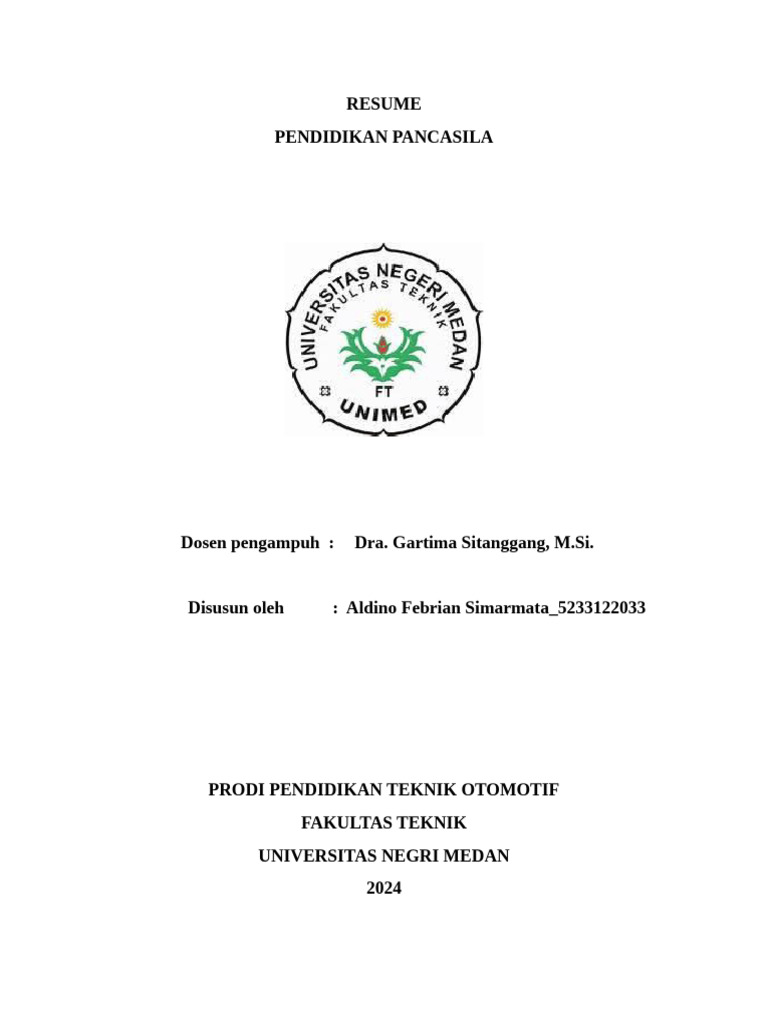 RESUME

PENDIDIKAN PANCASILA

UNIVERSITAS NEGERI MEDAN
FAKULTAS TEKNIK
FT
UNIMED

Dosen pengampuh : Dra. Gartima Sitanggang, M.Si.

Disusun oleh : Aldino Febrian Simarmata_5233122033

PRODI PENDIDIKAN TEKNIK OTOMOTIF
FAKULTAS TEKNIK
UNIVERSITAS NEGRI MEDAN
2024